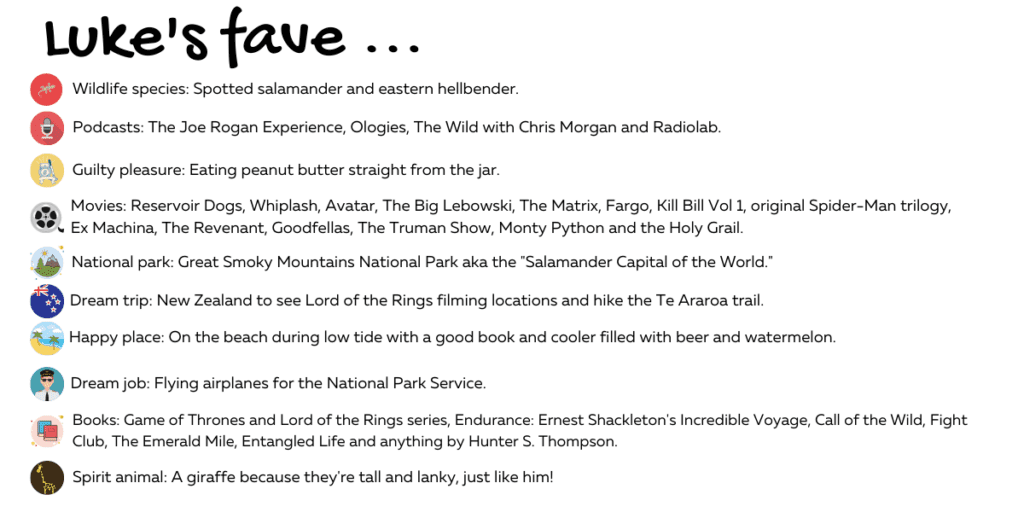 Luke's fave ...

Wildlife species: Spotted salamander and eastern hellbender.

Podcasts: The Joe Rogan Experience, Ologies, The Wild with Chris Morgan and Radiolab.

Guilty pleasure: Eating peanut butter straight from the jar.

Movies: Reservoir Dogs, Whiplash, Avatar, The Big Lebowski, The Matrix, Fargo, Kill Bill Vol 1, original Spider-Man trilogy, Ex Machina, The Revenant, Goodfellas, The Truman Show, Monty Python and the Holy Grail.

National park: Great Smoky Mountains National Park aka the "Salamander Capital of the World."

Dream trip: New Zealand to see Lord of the Rings filming locations and hike the Te Araroa trail.

Happy place: On the beach during low tide with a good book and cooler filled with beer and watermelon.

Dream job: Flying airplanes for the National Park Service.

Books: Game of Thrones and Lord of the Rings series, Endurance: Ernest Shackleton's Incredible Voyage, Call of the Wild, Fight Club, The Emerald Mile, Entangled Life and anything by Hunter S. Thompson.

Spirit animal: A giraffe because they're tall and lanky, just like him!